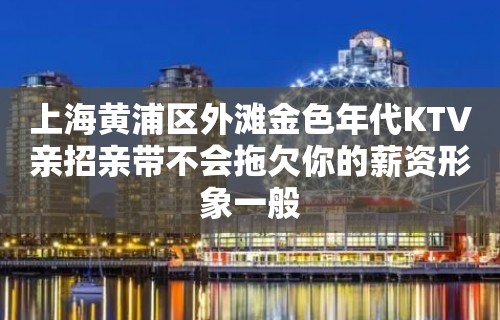 上海黄浦区外滩金色年代KTV亲招亲带不会拖欠你的薪资形象一般